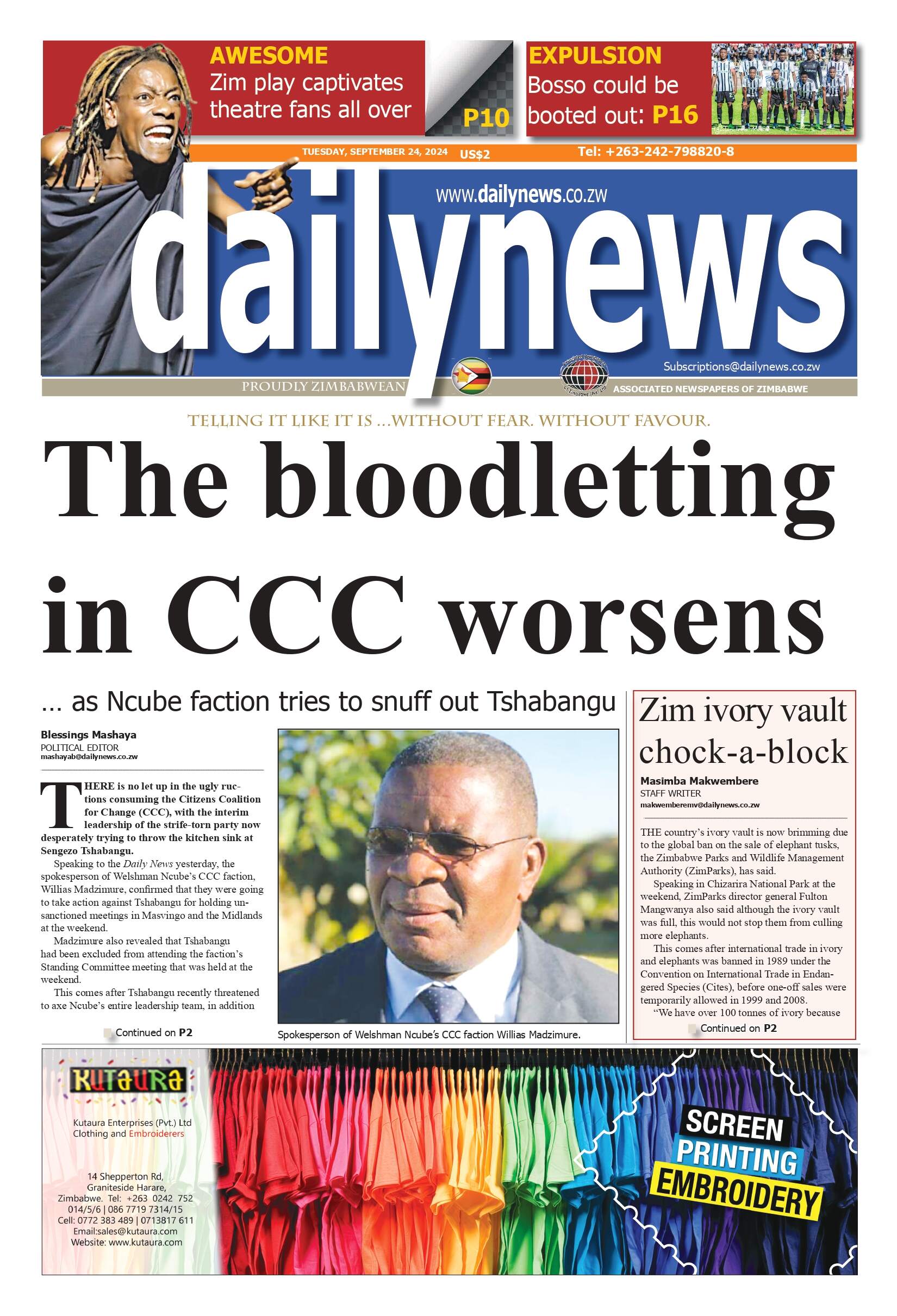 AWESOME
Zim play captivates theatre fans all over
P10

EXPULSION
Bosso could be booted out: P16

TUESDAY, SEPTEMBER 24, 2024 US$2
Tel: +263-242-798820-8

www.dailynews.co.zw

dailynews

Subscriptions@dailynews.co.zw

PROUDLY ZIMBABWEAN
ASSOCIATED NEWSPAPERS OF ZIMBABWE

TELLING IT LIKE IT IS ...WITHOUT FEAR. WITHOUT FAVOUR.

The bloodletting in CCC worsens

... as Ncube faction tries to snuff out Tshabangu

Blessings Mashaya
POLITICAL EDITOR
mashayab@dailynews.co.zw

THERE is no let up in the ugly ructions consuming the Citizens Coalition for Change (CCC), with the interim leadership of the strife-torn party now desperately trying to throw the kitchen sink at Sengezo Tshabangu.

Speaking to the Daily News yesterday, the spokesperson of Welshman Ncube's CCC faction, Willias Madzimure, confirmed that they were going to take action against Tshabangu for holding unsanctioned meetings in Masvingo and the Midlands at the weekend.

Madzimure also revealed that Tshabangu had been excluded from attending the faction's Standing Committee meeting that was held at the weekend.

This comes after Tshabangu recently threatened to axe Ncube's entire leadership team, in addition

Continued on P2

Spokesperson of Welshman Ncube's CCC faction Willias Madzimure.

Zim ivory vault chock-a-block

Masimba Makwembere
STAFF WRITER
makwemberemv@dailynews.co.zw

THE country's ivory vault is now brimming due to the global ban on the sale of elephant tusks, the Zimbabwe Parks and Wildlife Management Authority (ZimParks), has said.

Speaking in Chizarira National Park at the weekend, ZimParks director general Fulton Mangwanya also said although the ivory vault was full, this would not stop them from culling more elephants.

This comes after international trade in ivory and elephants was banned in 1989 under the Convention on International Trade in Endangered Species (Cites), before one-off sales were temporarily allowed in 1999 and 2008.

"We have over 100 tonnes of ivory because

Continued on P2

KUTAURA
Kutaura Enterprises (Pvt.) Ltd
Clothing and Embroiderers

14 Shepperton Rd,
Graniteside Harare,
Zimbabwe. Tel: +263 0242 752 014/5/6 | 086 7719 7314/15
Cell: 0772 383 489 | 0713817 611
Email:sales@kutaura.com
Website: www.kutaura.com

SCREEN
PRINTING
EMBROIDERY